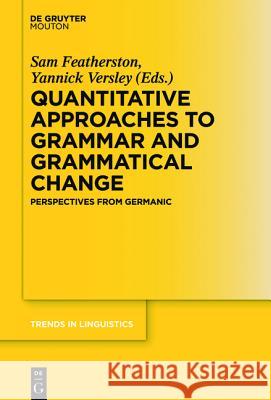 DE GRUYTER
MOUTON

Sam Featherston,
Yannick Versley (Eds.)

QUANTITATIVE APPROACHES TO GRAMMAR AND GRAMMATICAL CHANGE

PERSPECTIVES FROM GERMANIC

TRENDS IN LINGUISTICS

DE
G

Kraina Książek